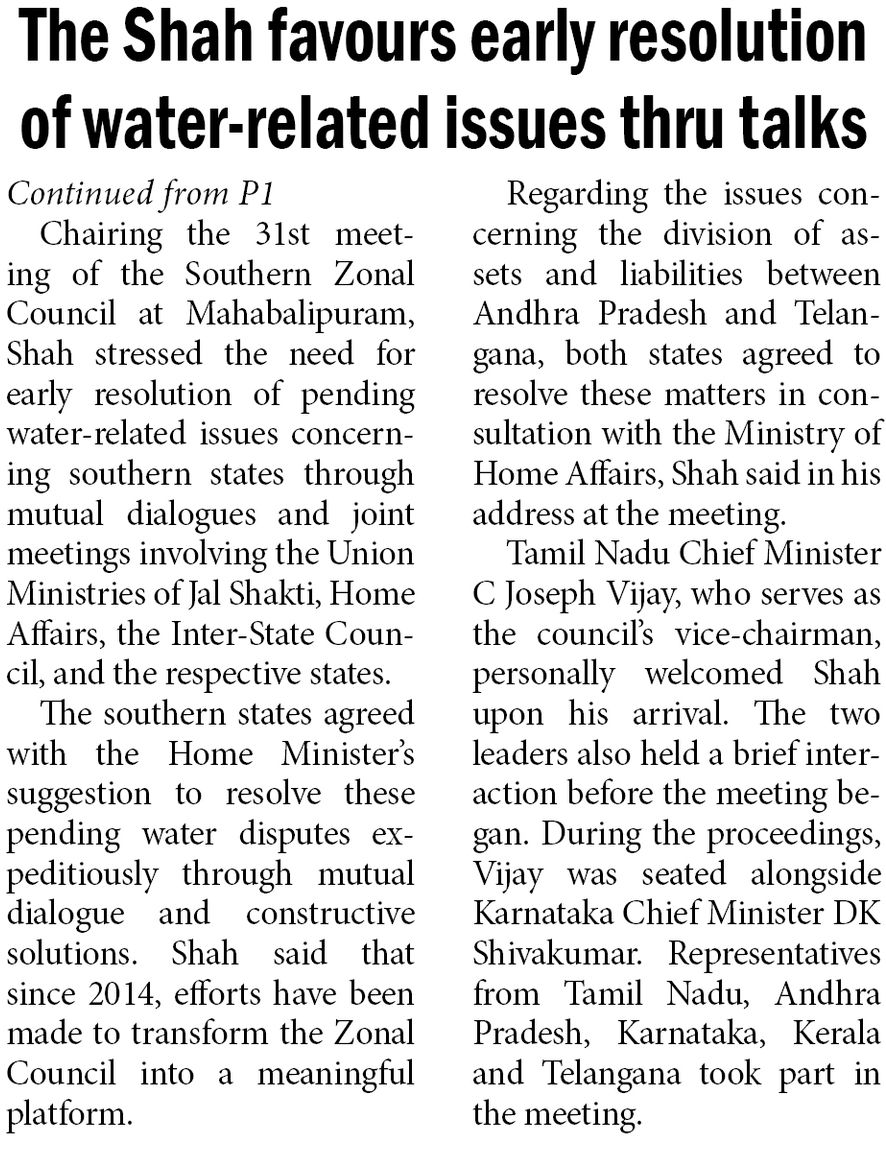 The Shah favours early resolution of water-related issues thru talks

Continued from P1

Chairing the 31st meeting of the Southern Zonal Council at Mahabalipuram, Shah stressed the need for early resolution of pending water-related issues concerning southern states through mutual dialogues and joint meetings involving the Union Ministries of Jal Shakti, Home Affairs, the Inter-State Council, and the respective states.

The southern states agreed with the Home Minister's suggestion to resolve these pending water disputes expeditiously through mutual dialogue and constructive solutions. Shah said that since 2014, efforts have been made to transform the Zonal Council into a meaningful platform.

Regarding the issues concerning the division of assets and liabilities between Andhra Pradesh and Telangana, both states agreed to resolve these matters in consultation with the Ministry of Home Affairs, Shah said in his address at the meeting.

Tamil Nadu Chief Minister C Joseph Vijay, who serves as the council's vice-chairman, personally welcomed Shah upon his arrival. The two leaders also held a brief interaction before the meeting began. During the proceedings, Vijay was seated alongside Karnataka Chief Minister DK Shivakumar. Representatives from Tamil Nadu, Andhra Pradesh, Karnataka, Kerala and Telangana took part in the meeting.